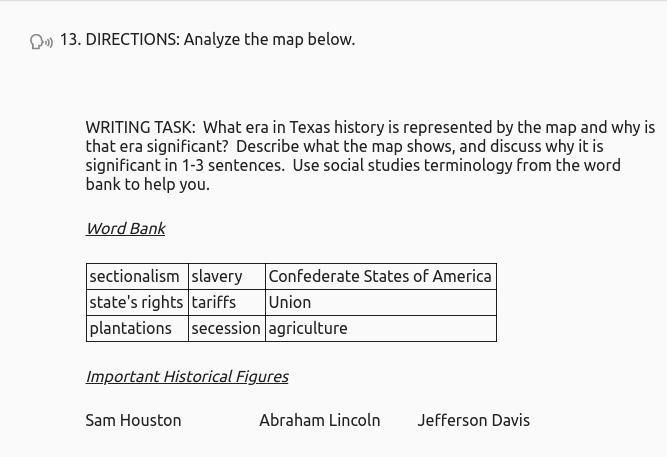 13. DIRECTIONS: Analyze the map below.

WRITING TASK: What era in Texas history is represented by the map and why is that era significant? Describe what the map shows, and discuss why it is significant in 1-3 sentences. Use social studies terminology from the word bank to help you.

Word Bank

| sectionalism | slavery | Confederate States of America |
|---|---|---|
| state's rights | tariffs | Union |
| plantations | secession | agriculture |

Important Historical Figures

Sam Houston Abraham Lincoln Jefferson Davis